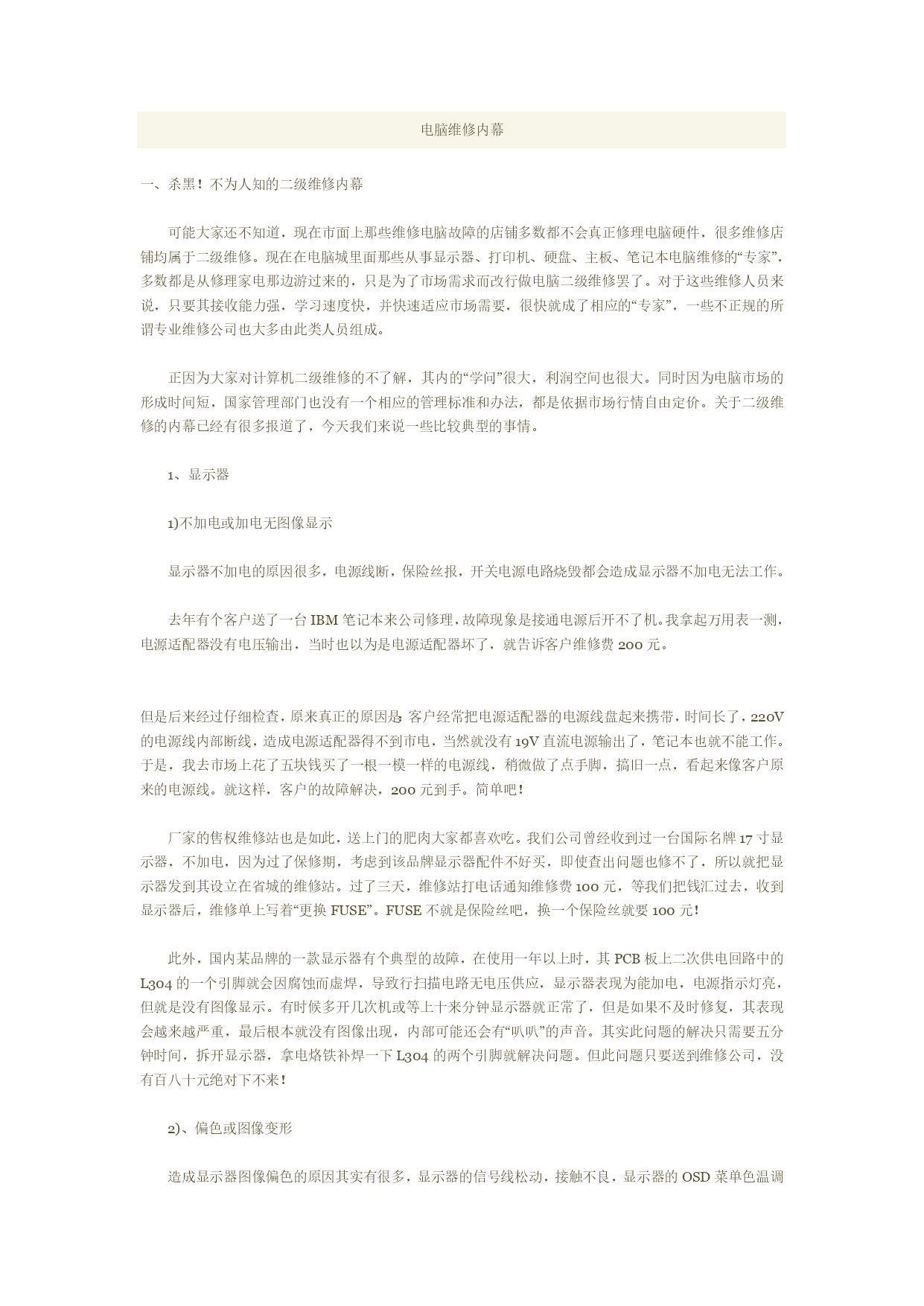 电脑维修内幕

一、杀黑！不为人知的二级维修内幕

可能大家还不知道，现在市面上那些维修电脑故障的店铺多数都不会真正修理电脑硬件，很多维修店铺均属于二级维修。现在在电脑城里面那些从事显示器、打印机、硬盘、主板、笔记本电脑维修的“专家”，多数都是从修理家电那边游过来的，只是为了市场需求而改行做电脑二级维修罢了。对于这些维修人员来说，只要其接收能力强，学习速度快，并快速适应市场需要，很快就成了相应的“专家”，一些不正规的所谓专业维修公司也大多由此类人员组成。

正因为大家对计算机二级维修的不了解，其内的“学问”很大，利润空间也很大。同时因为电脑市场的形成时间短，国家管理部门也没有一个相应的管理标准和办法，都是依据市场行情自由定价。关于二级维修的内幕已经有很多报道了，今天我们来说一些比较典型的事情。

1、显示器

1)不加电或加电无图像显示

显示器不加电的原因很多，电源线断，保险丝报，开关电源电路烧毁都会造成显示器不加电无法工作。

去年有个客户送了一台 IBM 笔记本来公司修理，故障现象是接通电源后开不了机。我拿起万用表一测，电源适配器没有电压输出，当时也以为是电源适配器坏了，就告诉客户维修费 200 元。

但是后来经过仔细检查，原来真正的原因是：客户经常把电源适配器的电源线盘起来携带，时间长了，220V 的电源线内部断线，造成电源适配器得不到市电，当然就没有 19V 直流电源输出了，笔记本也就不能工作。于是，我去市场上花了五块钱买了一根一模一样的电源线，稍微做了点手脚，搞旧一点，看起来像客户原来的电源线。就这样，客户的故障解决，200 元到手。简单吧！

厂家的售权维修站也是如此，送上门的肥肉大家都喜欢吃。我们公司曾经收到过一台国际名牌 17 寸显示器，不加电，因为过了保修期，考虑到该品牌显示器配件不好买，即使查出问题也修不了，所以就把显示器发到其设立在省城的维修站。过了三天，维修站打电话通知维修费 100 元，等我们把钱汇过去，收到显示器后，维修单上写着“更换 FUSE”。FUSE 不就是保险丝吧，换一个保险丝就要 100 元！

此外，国内某品牌的一款显示器有个典型的故障，在使用一年以上时，其 PCB 板上二次供电回路中的 L304 的一个引脚就会因腐蚀而虚焊，导致行扫描电路无电压供应，显示器表现为能加电，电源指示灯亮，但就是没有图像显示。有时候多开几次机或等上十来分钟显示器就正常了，但是如果不及时修复，其表现会越来越严重，最后根本就没有图像出现，内部可能还会有“叭叭”的声音。其实此问题的解决只需要五分钟时间，拆开显示器，拿电烙铁补焊一下 L304 的两个引脚就解决问题。但此问题只要送到维修公司，没有百八十元绝对下不来！

2)、偏色或图像变形

造成显示器图像偏色的原因其实有很多，显示器的信号线松动，接触不良，显示器的 OSD 菜单色温调